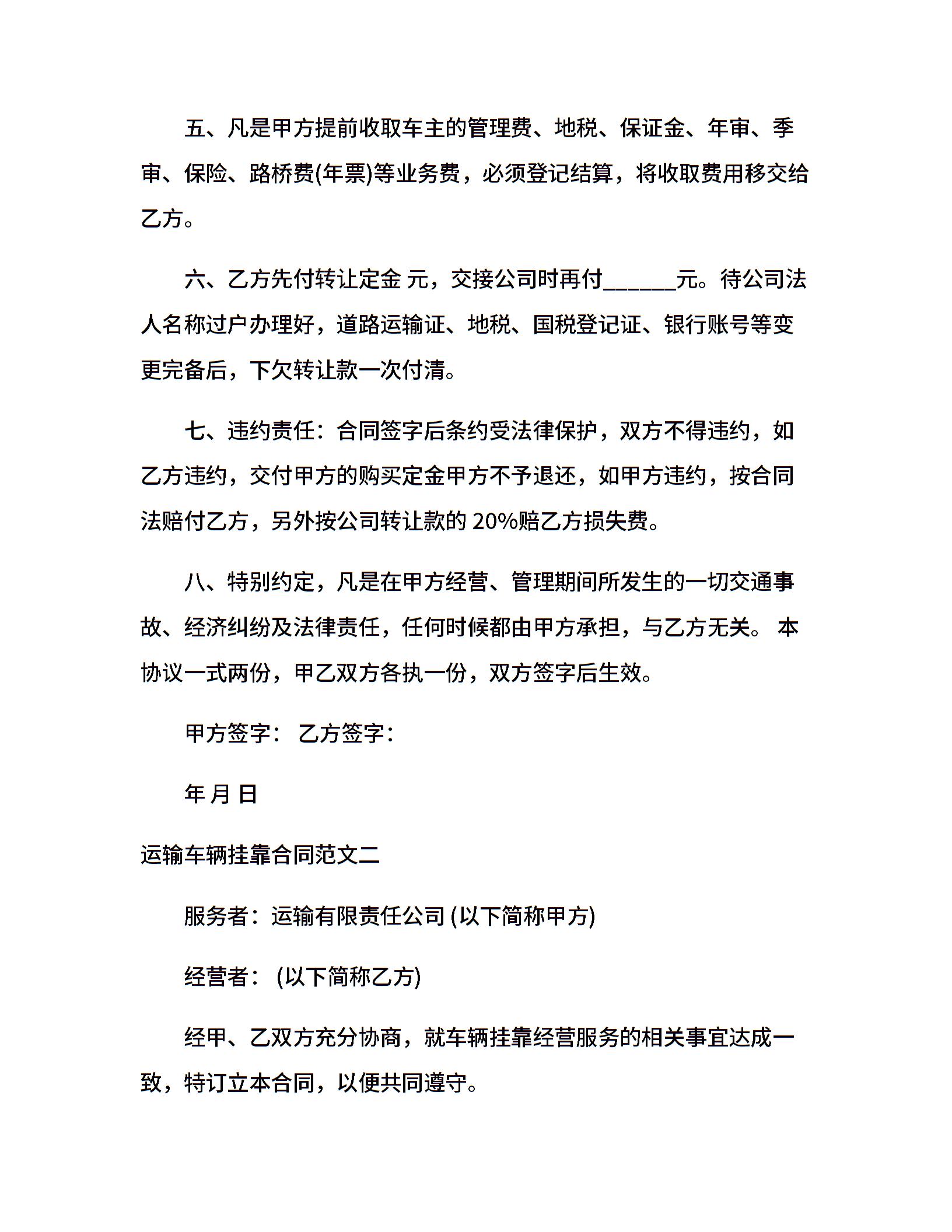 五、凡是甲方提前收取车主的管理费、地税、保证金、年审、季审、保险、路桥费(年票)等业务费，必须登记结算，将收取费用移交给乙方。

六、乙方先付转让定金 元，交接公司时再付______元。待公司法人名称过户办理好，道路运输证、地税、国税登记证、银行账号等变更完备后，下欠转让款一次付清。

七、违约责任：合同签字后条约受法律保护，双方不得违约，如乙方违约，交付甲方的购买定金甲方不予退还，如甲方违约，按合同法赔付乙方，另外按公司转让款的 20%赔乙方损失费。

八、特别约定，凡是在甲方经营、管理期间所发生的一切交通事故、经济纠纷及法律责任，任何时候都由甲方承担，与乙方无关。 本协议一式两份，甲乙双方各执一份，双方签字后生效。

甲方签字： 乙方签字：

年 月 日

运输车辆挂靠合同范文二

服务者：运输有限责任公司 (以下简称甲方)

经营者： (以下简称乙方)

经甲、乙双方充分协商，就车辆挂靠经营服务的相关事宜达成一致，特订立本合同，以便共同遵守。